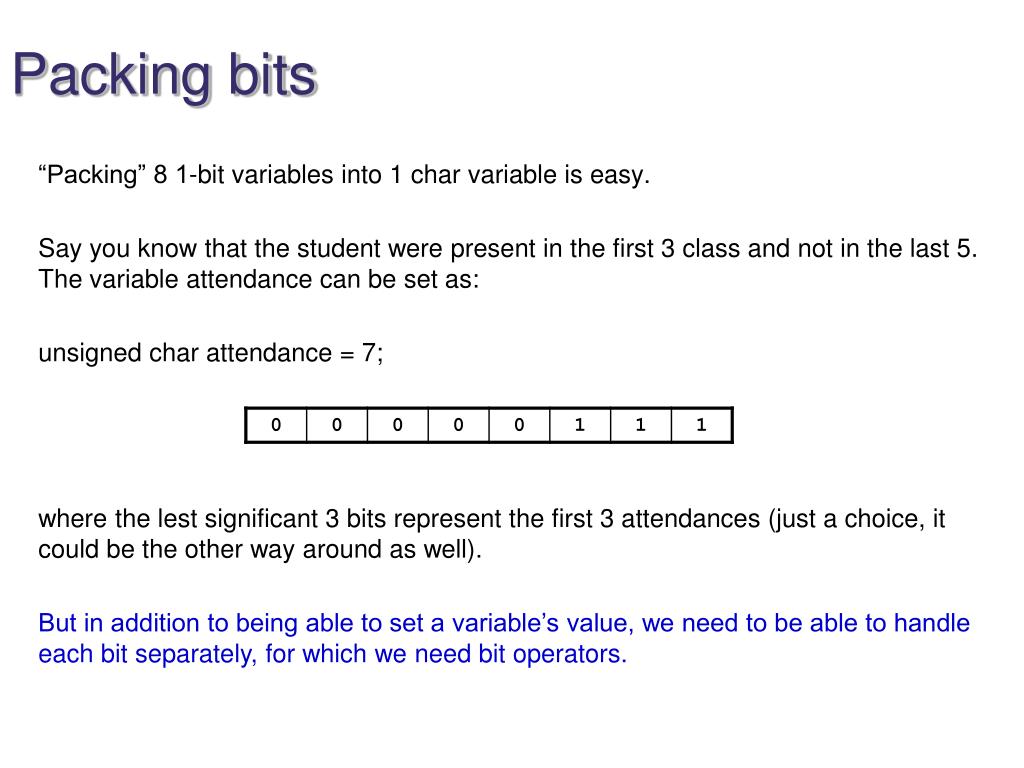 Packing bits

“Packing” 8 1-bit variables into 1 char variable is easy.

Say you know that the student were present in the first 3 class and not in the last 5. The variable attendance can be set as:

unsigned char attendance = 7;

| 0 | 0 | 0 | 0 | 0 | 1 | 1 | 1 |
|---|---|---|---|---|---|---|---|

where the lest significant 3 bits represent the first 3 attendances (just a choice, it could be the other way around as well).

But in addition to being able to set a variable’s value, we need to be able to handle each bit separately, for which we need bit operators.